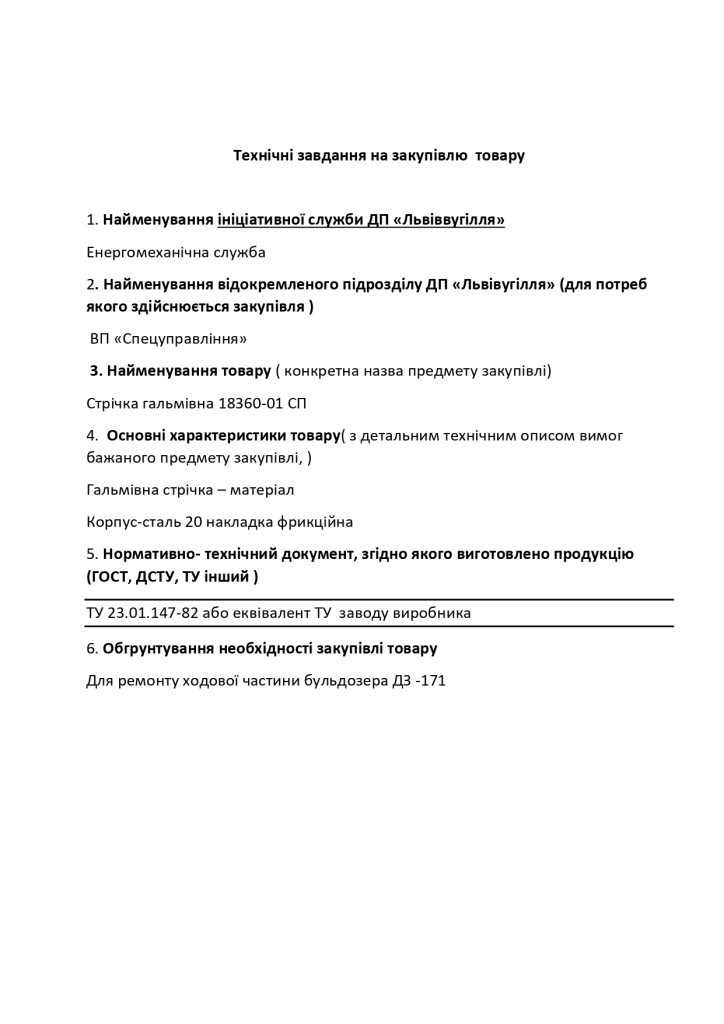 Технічні завдання на закупівлю товару

1. Найменування ініціативної служби ДП «Львіввугілля»

Енергомеханічна служба

2. Найменування відокремленого підрозділу ДП «Львівугілля» (для потреб якого здійснюється закупівля )

ВП «Спецуправління»

3. Найменування товару ( конкретна назва предмету закупівлі)

Стрічка гальмівна 18360-01 СП

4. Основні характеристики товару( з детальним технічним описом вимог бажаного предмету закупівлі, )

Гальмівна стрічка – матеріал

Корпус-сталь 20 накладка фрикційна

5. Нормативно- технічний документ, згідно якого виготовлено продукцію (ГОСТ, ДСТУ, ТУ інший )

ТУ 23.01.147-82 або еквівалент ТУ заводу виробника

6. Обгрунтування необхідності закупівлі товару

Для ремонту ходової частини бульдозера ДЗ -171